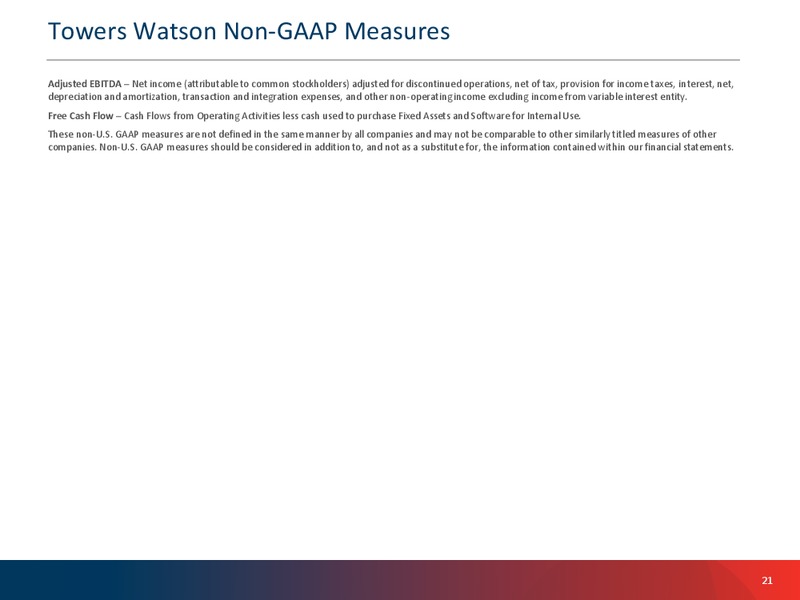 Towers Watson Non-GAAP Measures

Adjusted EBITDA – Net income (attributable to common stockholders) adjusted for discontinued operations, net of tax, provision for income taxes, interest, net, depreciation and amortization, transaction and integration expenses, and other non-operating income excluding income from variable interest entity.

Free Cash Flow – Cash Flows from Operating Activities less cash used to purchase Fixed Assets and Software for Internal Use.

These non-U.S. GAAP measures are not defined in the same manner by all companies and may not be comparable to other similarly titled measures of other companies. Non-U.S. GAAP measures should be considered in addition to, and not as a substitute for, the information contained within our financial statements.

21